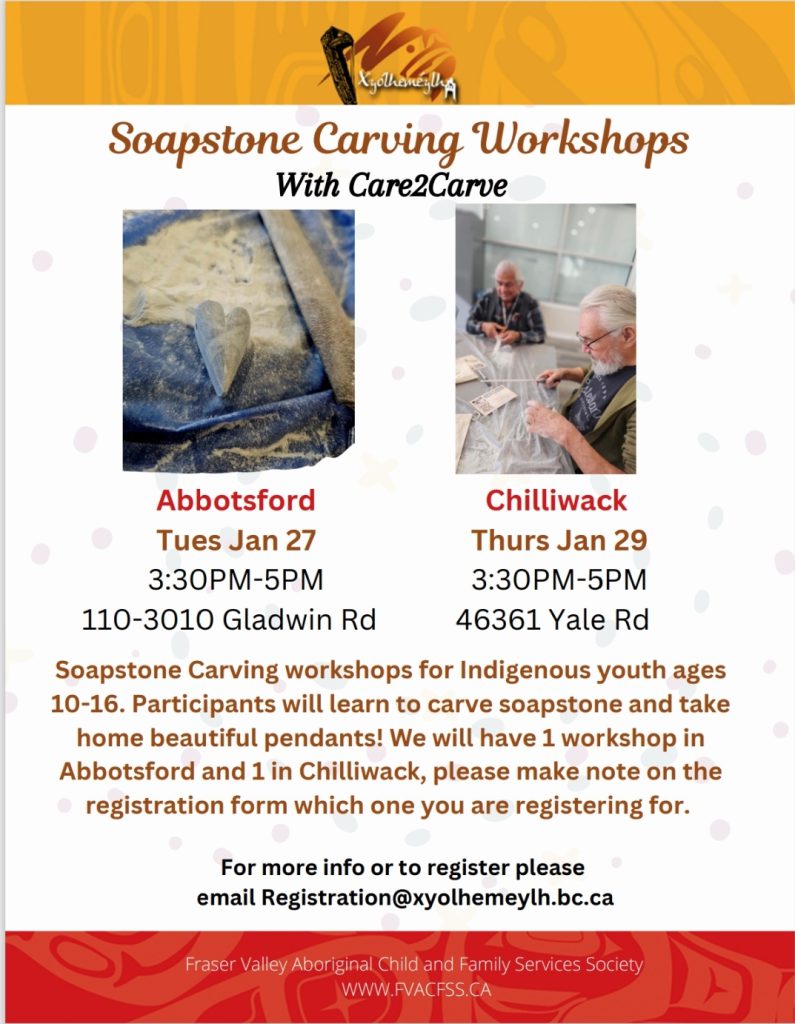 Xyolhemeylh

Soapstone Carving Workshops
With Care2Carve

Abbotsford
Tues Jan 27
3:30PM-5PM
110-3010 Gladwin Rd

Chilliwack
Thurs Jan 29
3:30PM-5PM
46361 Yale Rd

Soapstone Carving workshops for Indigenous youth ages 10-16. Participants will learn to carve soapstone and take home beautiful pendants! We will have 1 workshop in Abbotsford and 1 in Chilliwack, please make note on the registration form which one you are registering for.

For more info or to register please email Registration@xyolhemeylh.bc.ca

Fraser Valley Aboriginal Child and Family Services Society
WWW.FVACFSS.CA